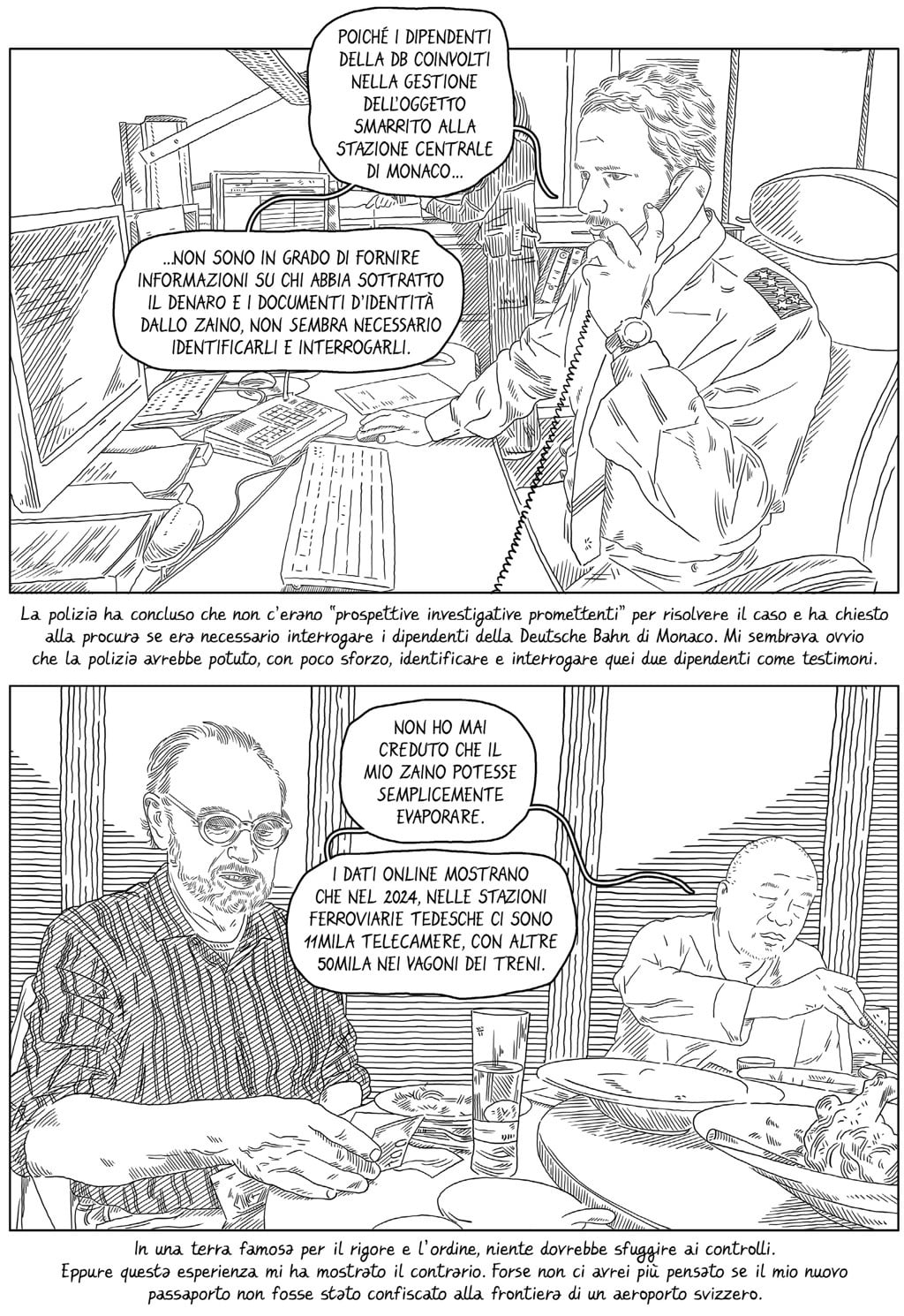 POICHÉ I DIPENDENTI DELLA DB COINVOLTI NELLA GESTIONE DELL'OGGETTO SMARRITO ALLA STAZIONE CENTRALE DI MONACO...

...NON SONO IN GRADO DI FORNIRE INFORMAZIONI SU CHI ABBIA SOTTRATTO IL DENARO E I DOCUMENTI D'IDENTITÀ DALLO ZAINO, NON SEMBRA NECESSARIO IDENTIFICARLI E INTERROGARLI.

La polizia ha concluso che non c'erano "prospettive investigative promettenti" per risolvere il caso e ha chiesto alla procura se era necessario interrogare i dipendenti della Deutsche Bahn di Monaco. Mi sembrava ovvio che la polizia avrebbe potuto, con poco sforzo, identificare e interrogare quei due dipendenti come testimoni.

NON HO MAI CREDUTO CHE IL MIO ZAINO POTESSE SEMPLICEMENTE EVAPORARE.

I DATI ONLINE MOSTRANO CHE NEL 2024, NELLE STAZIONI FERROVIARIE TEDESCHE CI SONO 11MILA TELECAMERE, CON ALTRE 50MILA NEI VAGONI DEI TRENI.

In una terra famosa per il rigore e l'ordine, niente dovrebbe sfuggire ai controlli. Eppure questa esperienza mi ha mostrato il contrario. Forse non ci avrei più pensato se il mio nuovo passaporto non fosse stato confiscato alla frontiera di un aeroporto svizzero.